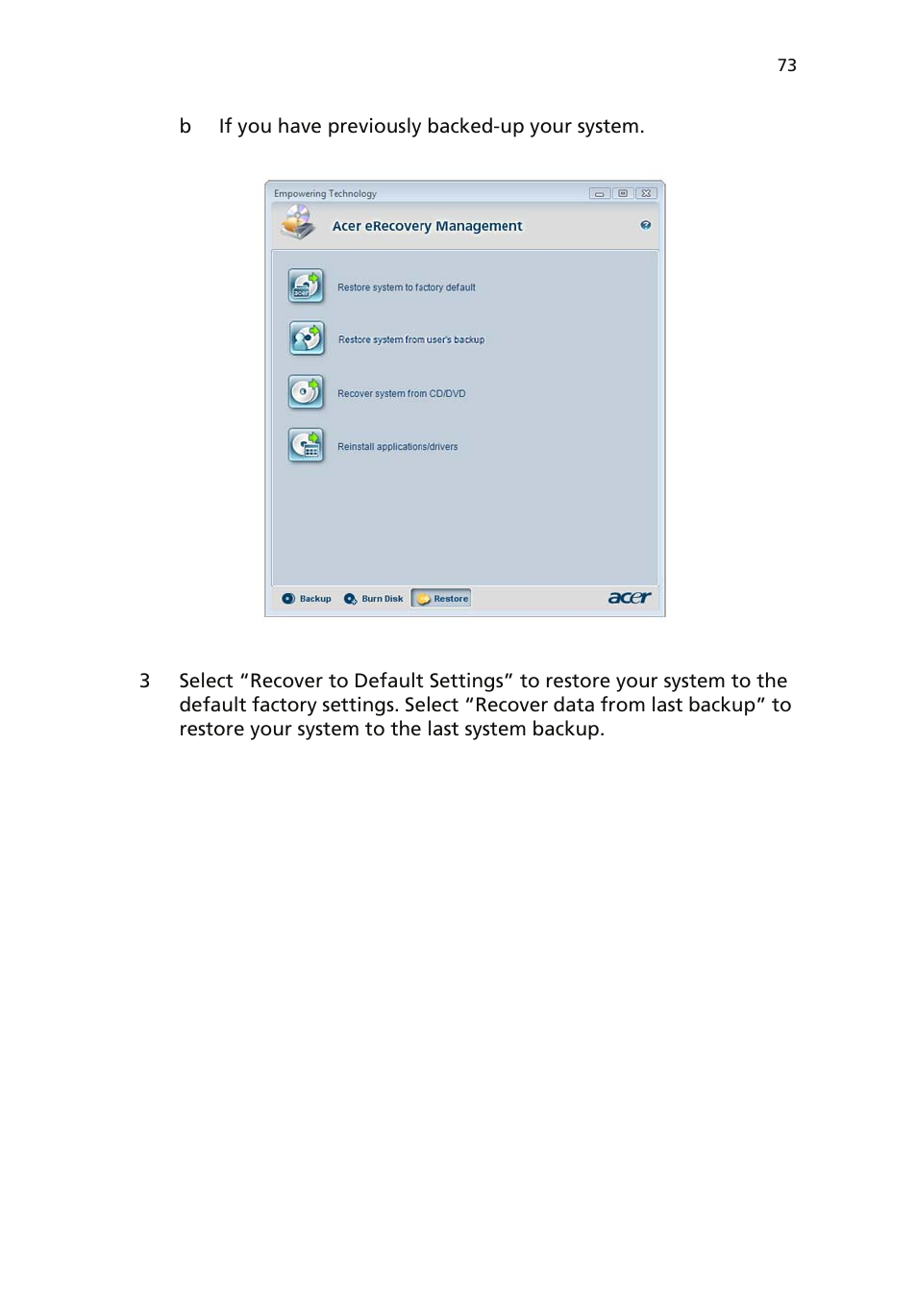 73

b If you have previously backed-up your system.

Empowering Technology

Acer eRecovery Management

Restore system to factory default

Restore system from user's backup

Recover system from CD/DVD

Reinstall applications/drivers

Backup Burn Disk Restore

acer

3 Select “Recover to Default Settings” to restore your system to the default factory settings. Select “Recover data from last backup” to restore your system to the last system backup.